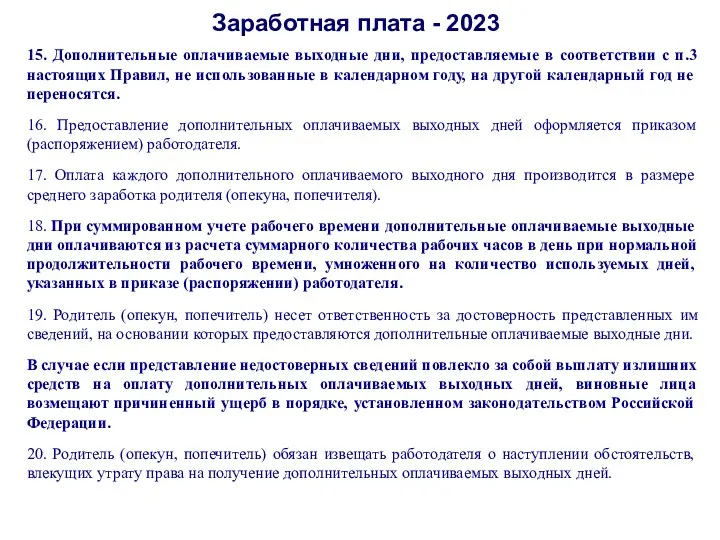 Заработная плата - 2023

15. Дополнительные оплачиваемые выходные дни, предоставляемые в соответствии с п.3 настоящих Правил, не использованные в календарном году, на другой календарный год не переносятся.

16. Предоставление дополнительных оплачиваемых выходных дней оформляется приказом (распоряжением) работодателя.

17. Оплата каждого дополнительного оплачиваемого выходного дня производится в размере среднего заработка родителя (опекуна, попечителя).

18. При суммированном учете рабочего времени дополнительные оплачиваемые выходные дни оплачиваются из расчета суммарного количества рабочих часов в день при нормальной продолжительности рабочего времени, умноженного на количество используемых дней, указанных в приказе (распоряжении) работодателя.

19. Родитель (опекун, попечитель) несет ответственность за достоверность представленных им сведений, на основании которых предоставляются дополнительные оплачиваемые выходные дни.

В случае если представление недостоверных сведений повлекло за собой выплату излишних средств на оплату дополнительных оплачиваемых выходных дней, виновные лица возмещают причиненный ущерб в порядке, установленном законодательством Российской Федерации.

20. Родитель (опекун, попечитель) обязан извещать работодателя о наступлении обстоятельств, влекущих утрату права на получение дополнительных оплачиваемых выходных дней.